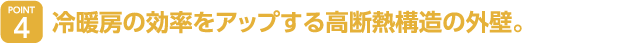 POINT
4
冷暖房の効率をアップする高断熱構造の外壁。